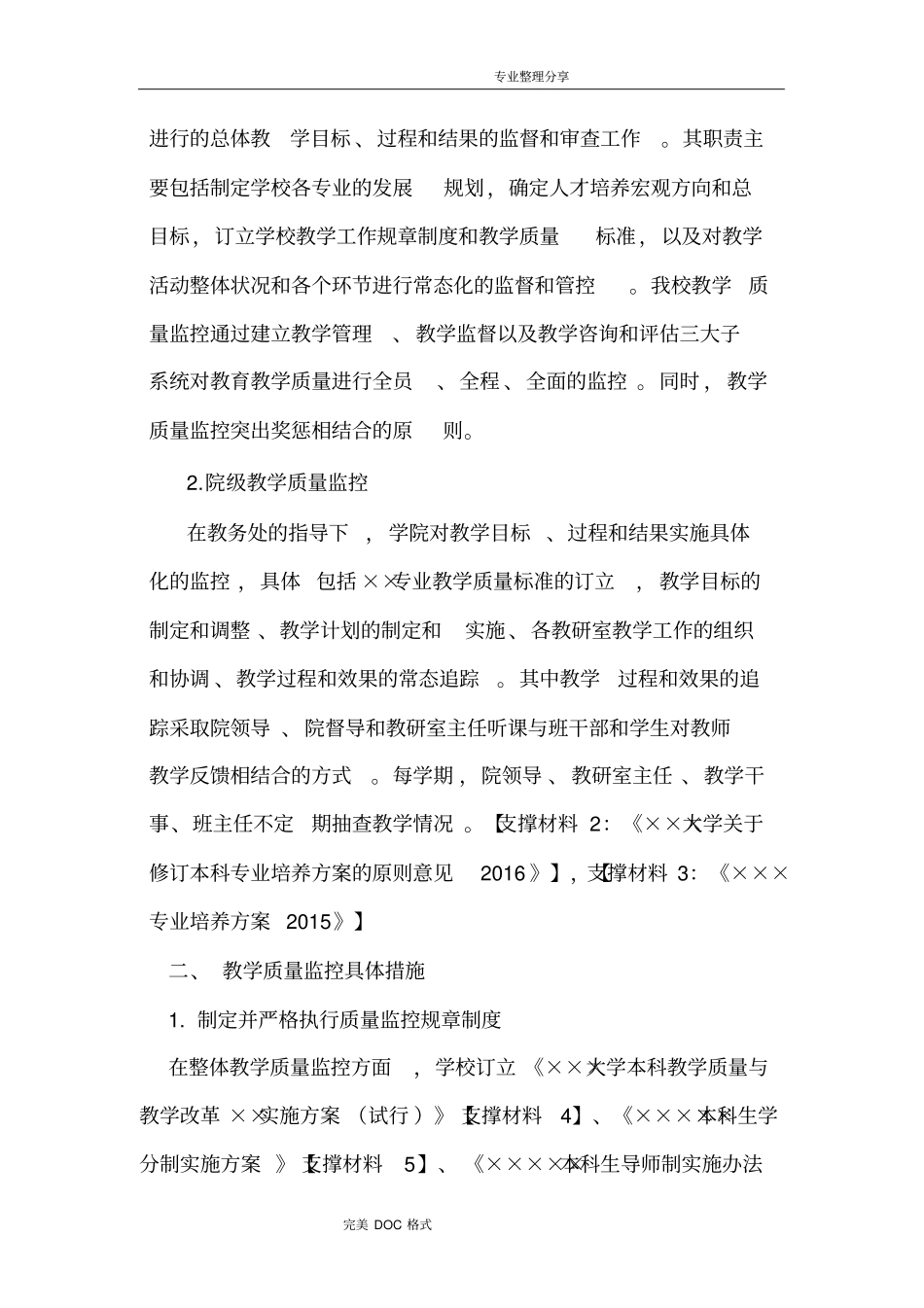 专业整理分享

进行的总体教学目标、过程和结果的监督和审查工作。其职责主要包括制定学校各专业的发展规划，确定人才培养宏观方向和总目标，订立学校教学工作规章制度和教学质量标准，以及对教学活动整体状况和各个环节进行常态化的监督和管控。我校教学质量监控通过建立教学管理、教学监督以及教学咨询和评估三大子系统对教育教学质量进行全员、全程、全面的监控。同时，教学质量监控突出奖惩相结合的原则。

2.院级教学质量监控

在教务处的指导下，学院对教学目标、过程和结果实施具体化的监控，具体包括××专业教学质量标准的订立，教学目标的制定和调整、教学计划的制定和实施、各教研室教学工作的组织和协调、教学过程和效果的常态追踪。其中教学过程和效果的追踪采取院领导、院督导和教研室主任听课与班干部和学生对教师教学反馈相结合的方式。每学期，院领导、教研室主任、教学干事、班主任不定期抽查教学情况。【支撑材料 2：《××大学关于修订本科专业培养方案的原则意见 2016》】，【支撑材料 3：《×××专业培养方案 2015》】

二、 教学质量监控具体措施

1. 制定并严格执行质量监控规章制度

在整体教学质量监控方面，学校订立《××大学本科教学质量与教学改革××实施方案（试行）》【支撑材料 4】、《×××本科生学分制实施方案》【支撑材料 5】、《××××本科生导师制实施办法

完美 DOC 格式